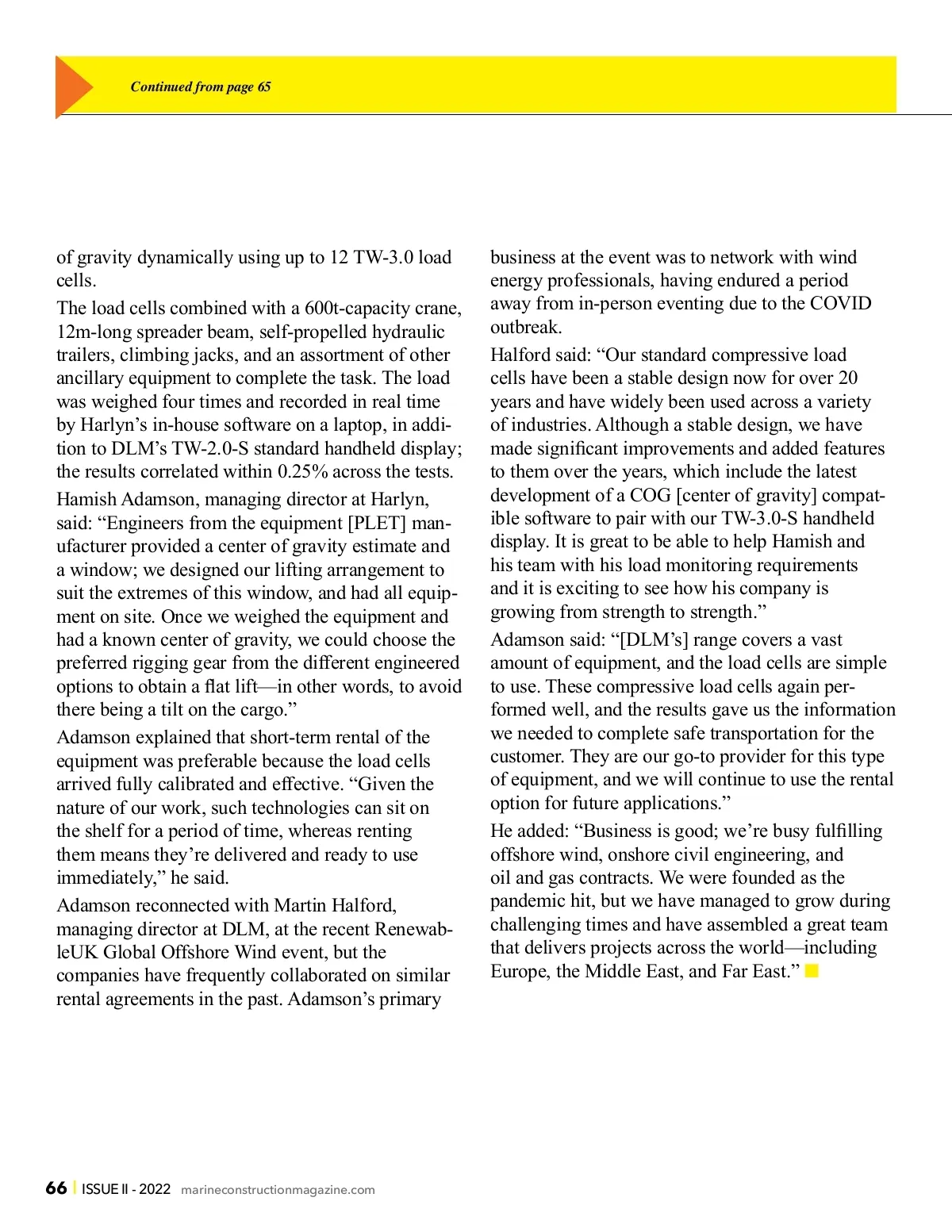 Continued from page 65

of gravity dynamically using up to 12 TW-3.0 load cells.

The load cells combined with a 600t-capacity crane, 12m-long spreader beam, self-propelled hydraulic trailers, climbing jacks, and an assortment of other ancillary equipment to complete the task. The load was weighed four times and recorded in real time by Harlyn's in-house software on a laptop, in addition to DLM's TW-2.0-S standard handheld display; the results correlated within 0.25% across the tests.

Hamish Adamson, managing director at Harlyn, said: "Engineers from the equipment [PLET] manufacturer provided a center of gravity estimate and a window; we designed our lifting arrangement to suit the extremes of this window, and had all equipment on site. Once we weighed the equipment and had a known center of gravity, we could choose the preferred rigging gear from the different engineered options to obtain a flat lift—in other words, to avoid there being a tilt on the cargo."

Adamson explained that short-term rental of the equipment was preferable because the load cells arrived fully calibrated and effective. "Given the nature of our work, such technologies can sit on the shelf for a period of time, whereas renting them means they're delivered and ready to use immediately," he said.

Adamson reconnected with Martin Halford, managing director at DLM, at the recent RenewableUK Global Offshore Wind event, but the companies have frequently collaborated on similar rental agreements in the past. Adamson's primary business at the event was to network with wind energy professionals, having endured a period away from in-person eventing due to the COVID outbreak.

Halford said: "Our standard compressive load cells have been a stable design now for over 20 years and have widely been used across a variety of industries. Although a stable design, we have made significant improvements and added features to them over the years, which include the latest development of a COG [center of gravity] compatible software to pair with our TW-3.0-S handheld display. It is great to be able to help Hamish and his team with his load monitoring requirements and it is exciting to see how his company is growing from strength to strength."

Adamson said: "[DLM's] range covers a vast amount of equipment, and the load cells are simple to use. These compressive load cells again performed well, and the results gave us the information we needed to complete safe transportation for the customer. They are our go-to provider for this type of equipment, and we will continue to use the rental option for future applications."

He added: "Business is good; we're busy fulfilling offshore wind, onshore civil engineering, and oil and gas contracts. We were founded as the pandemic hit, but we have managed to grow during challenging times and have assembled a great team that delivers projects across the world—including Europe, the Middle East, and Far East."

66 | ISSUE II - 2022 marineconstructionmagazine.com